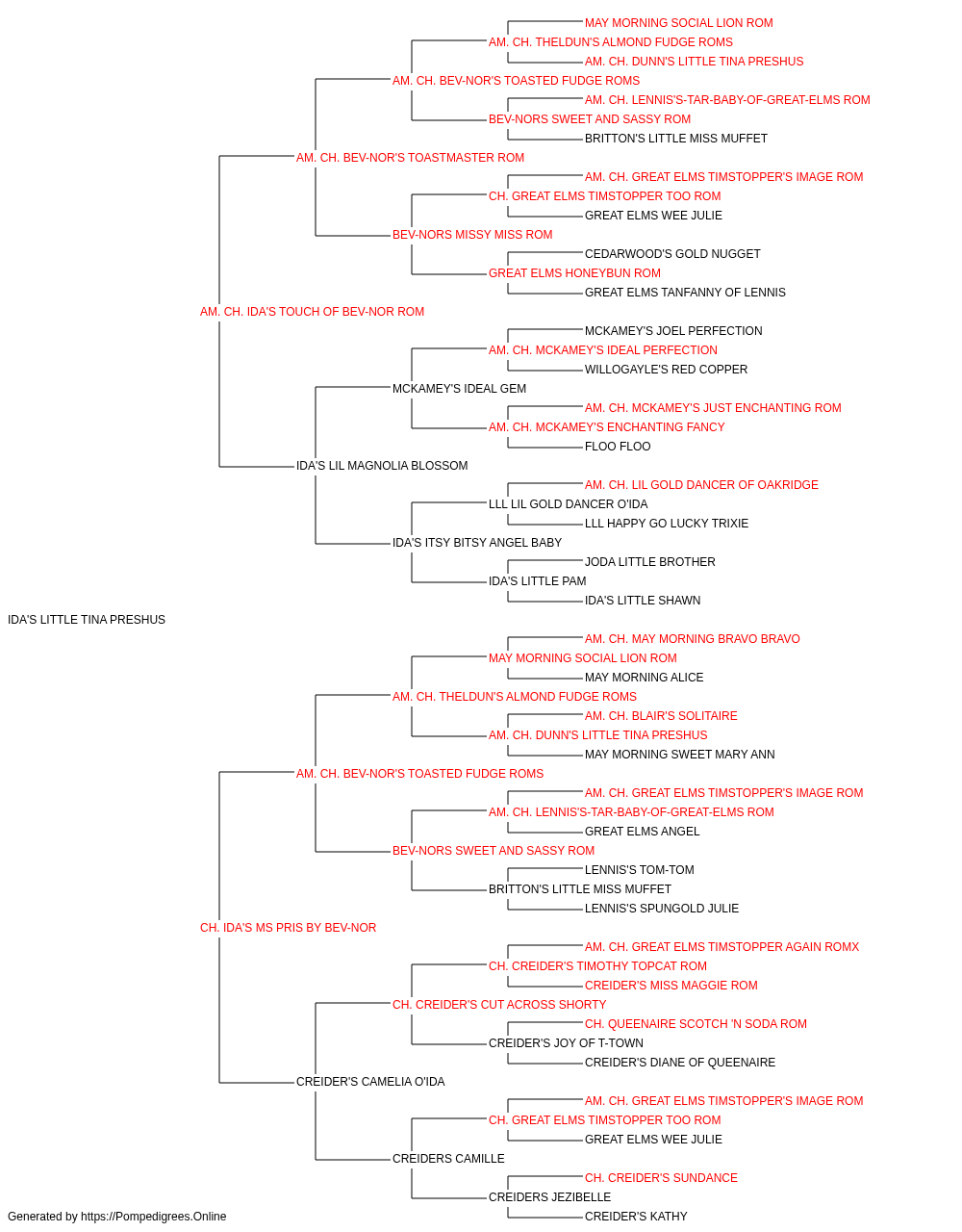 MAY MORNING SOCIAL LION ROM
AM. CH. THELDUN'S ALMOND FUDGE ROMS
AM. CH. DUNN'S LITTLE TINA PRESHUS
AM. CH. BEV-NOR'S TOASTED FUDGE ROMS
AM. CH. LENNIS'S-TAR-BABY-OF-GREAT-ELMS ROM
BEV-NORS SWEET AND SASSY ROM
BRITTON'S LITTLE MISS MUFFET
AM. CH. BEV-NOR'S TOASTMASTER ROM
AM. CH. GREAT ELMS TIMSTOPPER'S IMAGE ROM
CH. GREAT ELMS TIMSTOPPER TOO ROM
GREAT ELMS WEE JULIE
BEV-NORS MISSY MISS ROM
CEDARWOOD'S GOLD NUGGET
GREAT ELMS HONEYBUN ROM
GREAT ELMS TANFANNY OF LENNIS
AM. CH. IDA'S TOUCH OF BEV-NOR ROM
MCKAMEY'S JOEL PERFECTION
AM. CH. MCKAMEY'S IDEAL PERFECTION
WILLOGAYLE'S RED COPPER
MCKAMEY'S IDEAL GEM
AM. CH. MCKAMEY'S JUST ENCHANTING ROM
AM. CH. MCKAMEY'S ENCHANTING FANCY
FLOO FLOO
IDA'S LIL MAGNOLIA BLOSSOM
AM. CH. LIL GOLD DANCER OF OAKRIDGE
LLL LIL GOLD DANCER O'IDA
LLL HAPPY GO LUCKY TRIXIE
IDA'S ITSY BITSY ANGEL BABY
JODA LITTLE BROTHER
IDA'S LITTLE PAM
IDA'S LITTLE SHAWN
IDA'S LITTLE TINA PRESHUS
AM. CH. MAY MORNING BRAVO BRAVO
MAY MORNING SOCIAL LION ROM
MAY MORNING ALICE
AM. CH. THELDUN'S ALMOND FUDGE ROMS
AM. CH. BLAIR'S SOLITAIRE
AM. CH. DUNN'S LITTLE TINA PRESHUS
MAY MORNING SWEET MARY ANN
AM. CH. BEV-NOR'S TOASTED FUDGE ROMS
AM. CH. GREAT ELMS TIMSTOPPER'S IMAGE ROM
AM. CH. LENNIS'S-TAR-BABY-OF-GREAT-ELMS ROM
GREAT ELMS ANGEL
BEV-NORS SWEET AND SASSY ROM
LENNIS'S TOM-TOM
BRITTON'S LITTLE MISS MUFFET
LENNIS'S SPUNGOLD JULIE
CH. IDA'S MS PRIS BY BEV-NOR
AM. CH. GREAT ELMS TIMSTOPPER AGAIN ROMX
CH. CREIDER'S TIMOTHY TOPCAT ROM
CREIDER'S MISS MAGGIE ROM
CH. CREIDER'S CUT ACROSS SHORTY
CH. QUEENAIRE SCOTCH 'N SODA ROM
CREIDER'S JOY OF T-TOWN
CREIDER'S DIANE OF QUEENAIRE
CREIDER'S CAMELIA O'IDA
AM. CH. GREAT ELMS TIMSTOPPER'S IMAGE ROM
CH. GREAT ELMS TIMSTOPPER TOO ROM
GREAT ELMS WEE JULIE
CREIDERS CAMILLE
CH. CREIDER'S SUNDANCE
CREIDERS JEZIBELLE
CREIDER'S KATHY
Generated by https://Pompedigrees.Online